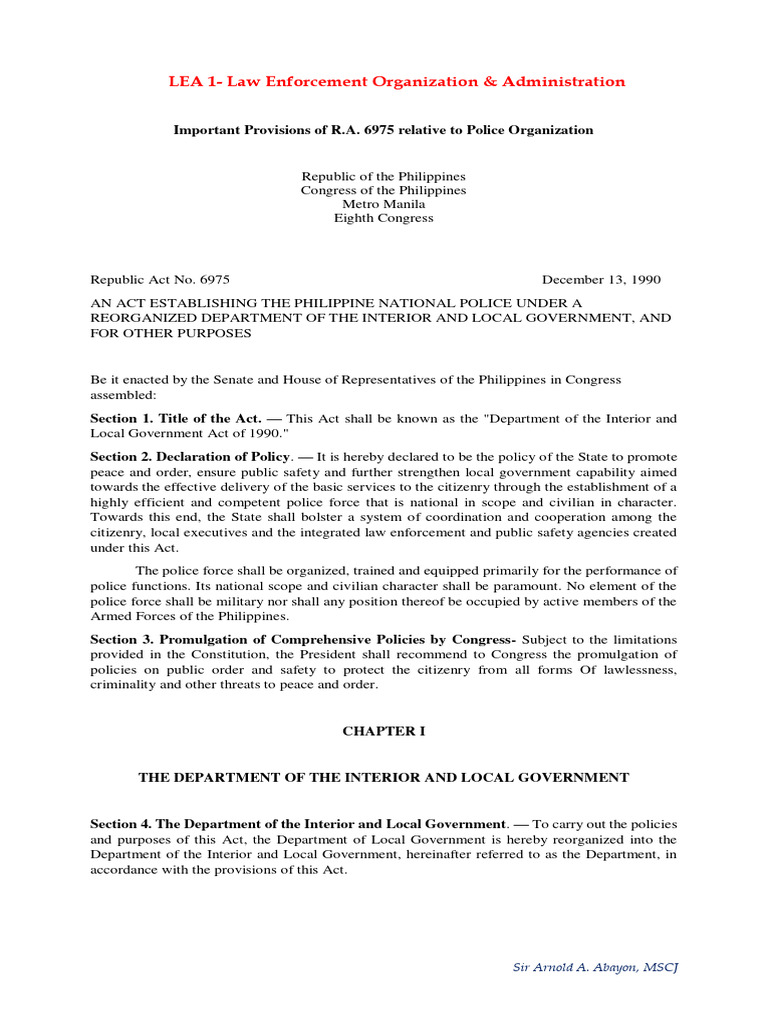 LEA 1- Law Enforcement Organization & Administration

Important Provisions of R.A. 6975 relative to Police Organization

Republic of the Philippines
Congress of the Philippines
Metro Manila
Eighth Congress

Republic Act No. 6975 December 13, 1990

AN ACT ESTABLISHING THE PHILIPPINE NATIONAL POLICE UNDER A REORGANIZED DEPARTMENT OF THE INTERIOR AND LOCAL GOVERNMENT, AND FOR OTHER PURPOSES

Be it enacted by the Senate and House of Representatives of the Philippines in Congress assembled:

Section 1. Title of the Act. — This Act shall be known as the "Department of the Interior and Local Government Act of 1990."

Section 2. Declaration of Policy. — It is hereby declared to be the policy of the State to promote peace and order, ensure public safety and further strengthen local government capability aimed towards the effective delivery of the basic services to the citizenry through the establishment of a highly efficient and competent police force that is national in scope and civilian in character. Towards this end, the State shall bolster a system of coordination and cooperation among the citizenry, local executives and the integrated law enforcement and public safety agencies created under this Act.

The police force shall be organized, trained and equipped primarily for the performance of police functions. Its national scope and civilian character shall be paramount. No element of the police force shall be military nor shall any position thereof be occupied by active members of the Armed Forces of the Philippines.

Section 3. Promulgation of Comprehensive Policies by Congress- Subject to the limitations provided in the Constitution, the President shall recommend to Congress the promulgation of policies on public order and safety to protect the citizenry from all forms Of lawlessness, criminality and other threats to peace and order.

CHAPTER I

THE DEPARTMENT OF THE INTERIOR AND LOCAL GOVERNMENT

Section 4. The Department of the Interior and Local Government. — To carry out the policies and purposes of this Act, the Department of Local Government is hereby reorganized into the Department of the Interior and Local Government, hereinafter referred to as the Department, in accordance with the provisions of this Act.

Sir Arnold A. Abayon, MSCJ